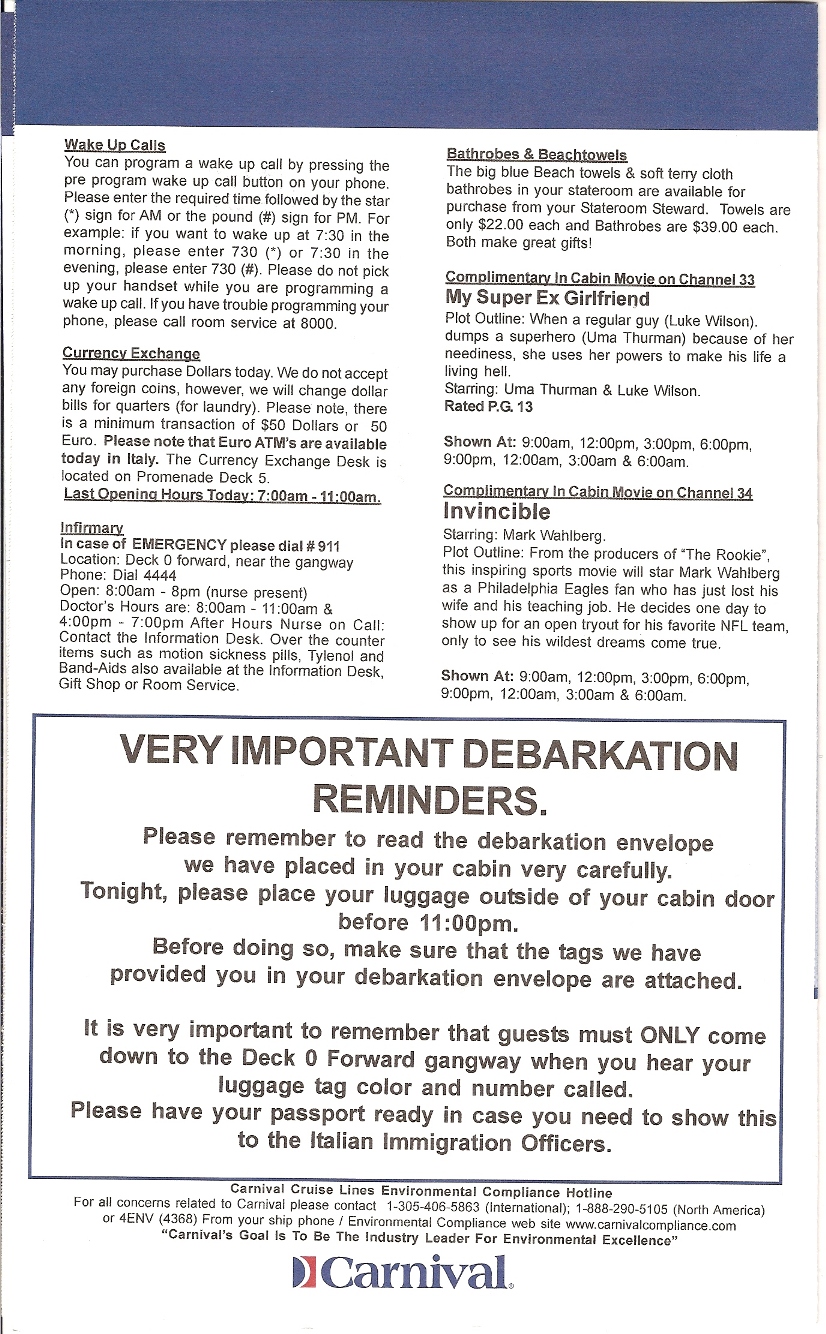 Wake Up Calls
You can program a wake up call by pressing the pre program wake up call button on your phone. Please enter the required time followed by the star (*) sign for AM or the pound (#) sign for PM. For example: if you want to wake up at 7:30 in the morning, please enter 730 (*) or 7:30 in the evening, please enter 730 (#). Please do not pick up your handset while you are programming a wake up call. If you have trouble programming your phone, please call room service at 8000.

Currency Exchange
You may purchase Dollars today. We do not accept any foreign coins, however, we will change dollar bills for quarters (for laundry). Please note, there is a minimum transaction of $50 Dollars or 50 Euro. Please note that Euro ATM's are available today in Italy. The Currency Exchange Desk is located on Promenade Deck 5.
Last Opening Hours Today: 7:00am - 11:00am.

Infirmary
In case of EMERGENCY please dial # 911
Location: Deck 0 forward, near the gangway
Phone: Dial 4444
Open: 8:00am - 8pm (nurse present)
Doctor's Hours are: 8:00am - 11:00am & 4:00pm - 7:00pm After Hours Nurse on Call: Contact the Information Desk. Over the counter items such as motion sickness pills, Tylenol and Band-Aids also available at the Information Desk, Gift Shop or Room Service.

Bathrobes & Beachtowels
The big blue Beach towels & soft terry cloth bathrobes in your stateroom are available for purchase from your Stateroom Steward. Towels are only $22.00 each and Bathrobes are $39.00 each. Both make great gifts!

Complimentary In Cabin Movie on Channel 33
My Super Ex Girlfriend
Plot Outline: When a regular guy (Luke Wilson). dumps a superhero (Uma Thurman) because of her neediness, she uses her powers to make his life a living hell.
Starring: Uma Thurman & Luke Wilson.
Rated P.G. 13

Shown At: 9:00am, 12:00pm, 3:00pm, 6:00pm, 9:00pm, 12:00am, 3:00am & 6:00am.

Complimentary In Cabin Movie on Channel 34
Invincible
Starring: Mark Wahlberg.
Plot Outline: From the producers of "The Rookie", this inspiring sports movie will star Mark Wahlberg as a Philadelphia Eagles fan who has just lost his wife and his teaching job. He decides one day to show up for an open tryout for his favorite NFL team, only to see his wildest dreams come true.

Shown At: 9:00am, 12:00pm, 3:00pm, 6:00pm, 9:00pm, 12:00am, 3:00am & 6:00am.

VERY IMPORTANT DEBARKATION REMINDERS.
Please remember to read the debarkation envelope we have placed in your cabin very carefully.
Tonight, please place your luggage outside of your cabin door before 11:00pm.
Before doing so, make sure that the tags we have provided you in your debarkation envelope are attached.

It is very important to remember that guests must ONLY come down to the Deck 0 Forward gangway when you hear your luggage tag color and number called.
Please have your passport ready in case you need to show this to the Italian Immigration Officers.

Carnival Cruise Lines Environmental Compliance Hotline
For all concerns related to Carnival please contact 1-305-406-5863 (International); 1-888-290-5105 (North America) or 4ENV (4368) From your ship phone / Environmental Compliance web site www.carnivalcompliance.com
"Carnival's Goal Is To Be The Industry Leader For Environmental Excellence"
Carnival.